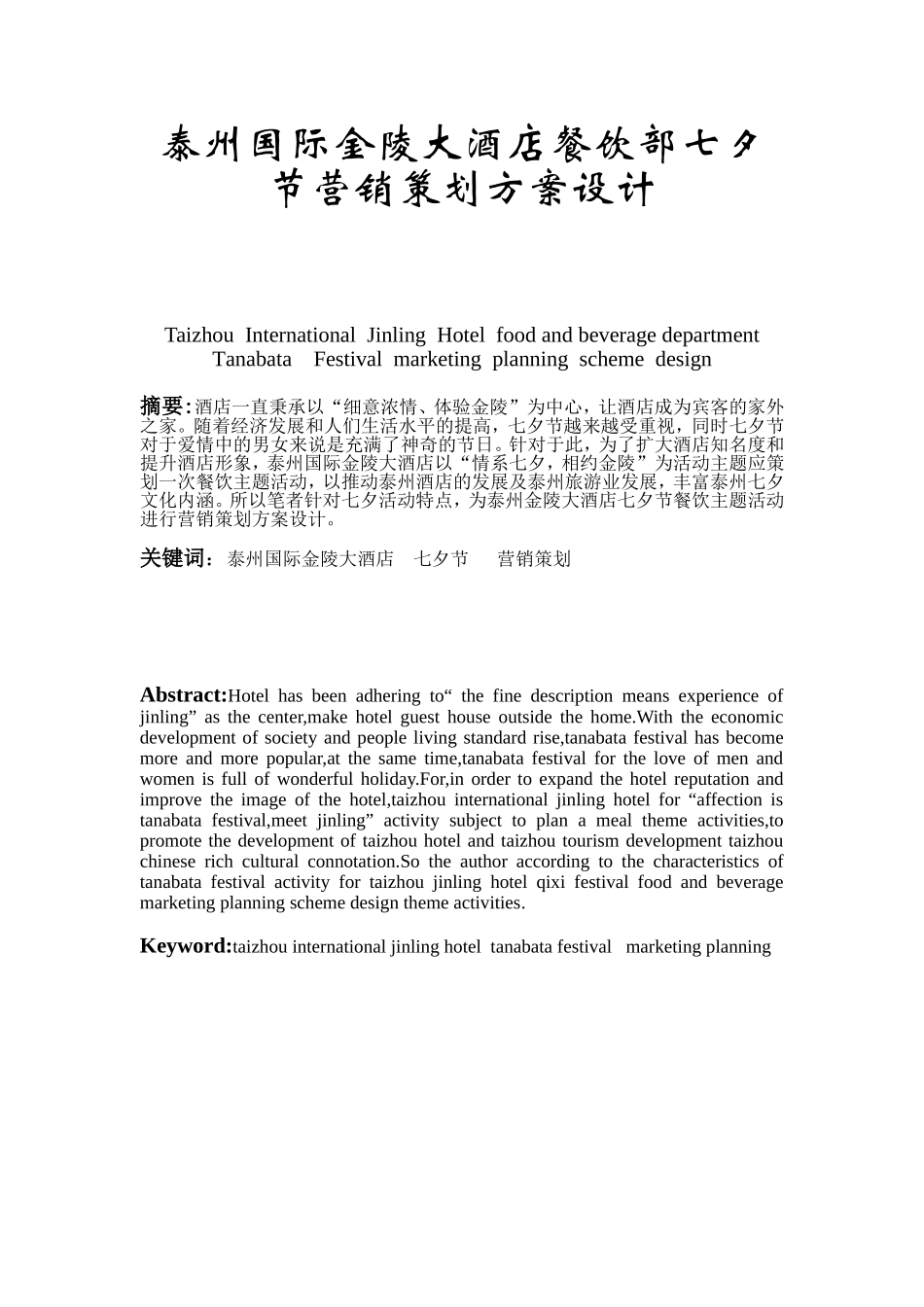 泰州国际金陵大酒店餐饮部七夕节营销策划方案设计

Taizhou International Jinling Hotel food and beverage department Tanabata Festival marketing planning scheme design

摘要:酒店一直秉承以“细意浓情、体验金陵”为中心，让酒店成为宾客的家外之家。随着经济发展和人们生活水平的提高，七夕节越来越受重视，同时七夕节对于爱情中的男女来说是充满了神奇的节日。针对于此，为了扩大酒店知名度和提升酒店形象，泰州国际金陵大酒店以“情系七夕，相约金陵”为活动主题应策划一次餐饮主题活动，以推动泰州酒店的发展及泰州旅游业发展，丰富泰州七夕文化内涵。所以笔者针对七夕活动特点，为泰州金陵大酒店七夕节餐饮主题活动进行营销策划方案设计。

关键词：泰州国际金陵大酒店 七夕节 营销策划

Abstract:Hotel has been adhering to“ the fine description means experience of jinling” as the center,make hotel guest house outside the home.With the economic development of society and people living standard rise,tanabata festival has become more and more popular,at the same time,tanabata festival for the love of men and women is full of wonderful holiday.For,in order to expand the hotel reputation and improve the image of the hotel,taizhou international jinling hotel for “affection is tanabata festival,meet jinling” activity subject to plan a meal theme activities,to promote the development of taizhou hotel and taizhou tourism development taizhou chinese rich cultural connotation.So the author according to the characteristics of tanabata festival activity for taizhou jinling hotel qixi festival food and beverage marketing planning scheme design theme activities.

Keyword:taizhou international jinling hotel tanabata festival marketing planning